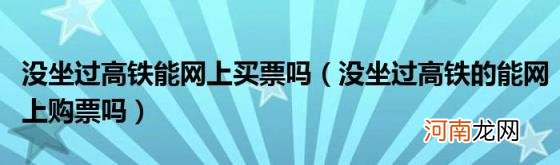 没坐过高铁能网上买票吗（没坐过高铁的能网上购票吗）

河南龙网